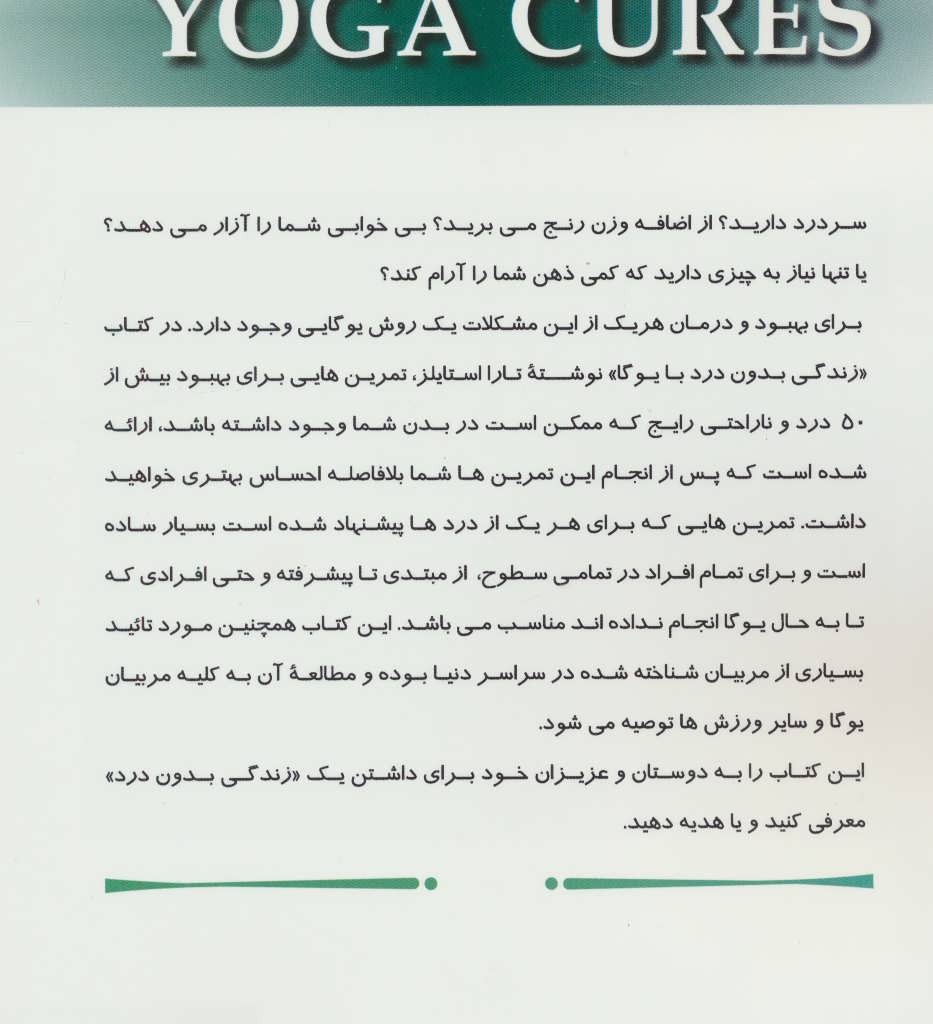 YOGA CURES

سردرد دارید؟ از اضافه وزن رنج می برید؟ بی خوابی شما را آزار می دهد؟ یا تنها نیاز به چیزی دارید که کمی ذهن شما را آرام کند؟

برای بهبود و درمان هریک از این مشکلات یک روش یوگایی وجود دارد. در کتاب «زندگی بدون درد با یوگا» نوشتهٔ تارا استایلز، تمرین هایی برای بهبود بیش از ۵۰ درد و ناراحتی رایج که ممکن است در بدن شما وجود داشته باشد، ارائه شده است که پس از انجام این تمرین ها شما بلافاصله احساس بهتری خواهید داشت. تمرین هایی که برای هر یک از درد ها پیشنهاد شده است بسیار ساده است و برای تمام افراد در تمامی سطوح، از مبتدی تا پیشرفته و حتی افرادی که تا به حال یوگا انجام نداده اند مناسب می باشد. این کتاب همچنین مورد تائید بسیاری از مربیان شناخته شده در سراسر دنیا بوده و مطالعهٔ آن به کلیه مربیان یوگا و سایر ورزش ها توصیه می شود.

این کتاب را به دوستان و عزیزان خود برای داشتن یک «زندگی بدون درد» معرفی کنید و یا هدیه دهید.